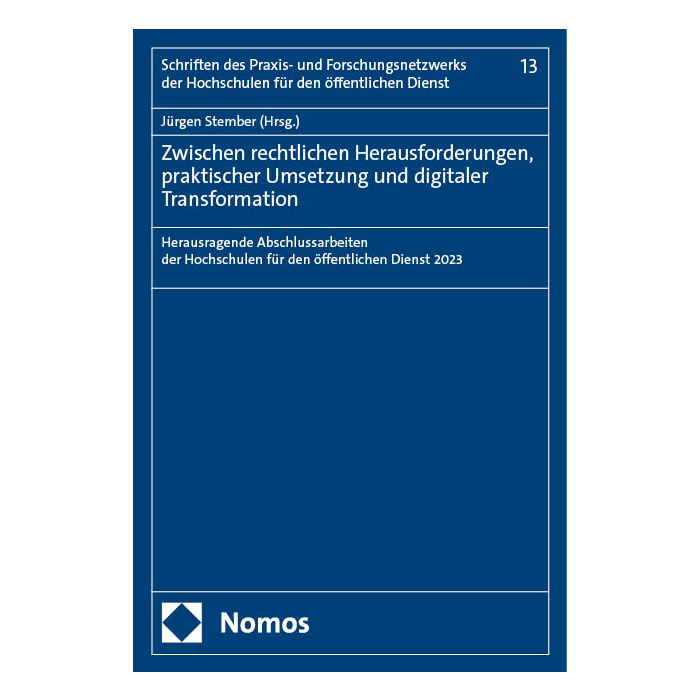 Schriften des Praxis- und Forschungsnetzwerks der Hochschulen für den öffentlichen Dienst

13

Jürgen Stember (Hrsg.)

Zwischen rechtlichen Herausforderungen, praktischer Umsetzung und digitaler Transformation

Herausragende Abschlussarbeiten der Hochschulen für den öffentlichen Dienst 2023

Nomos